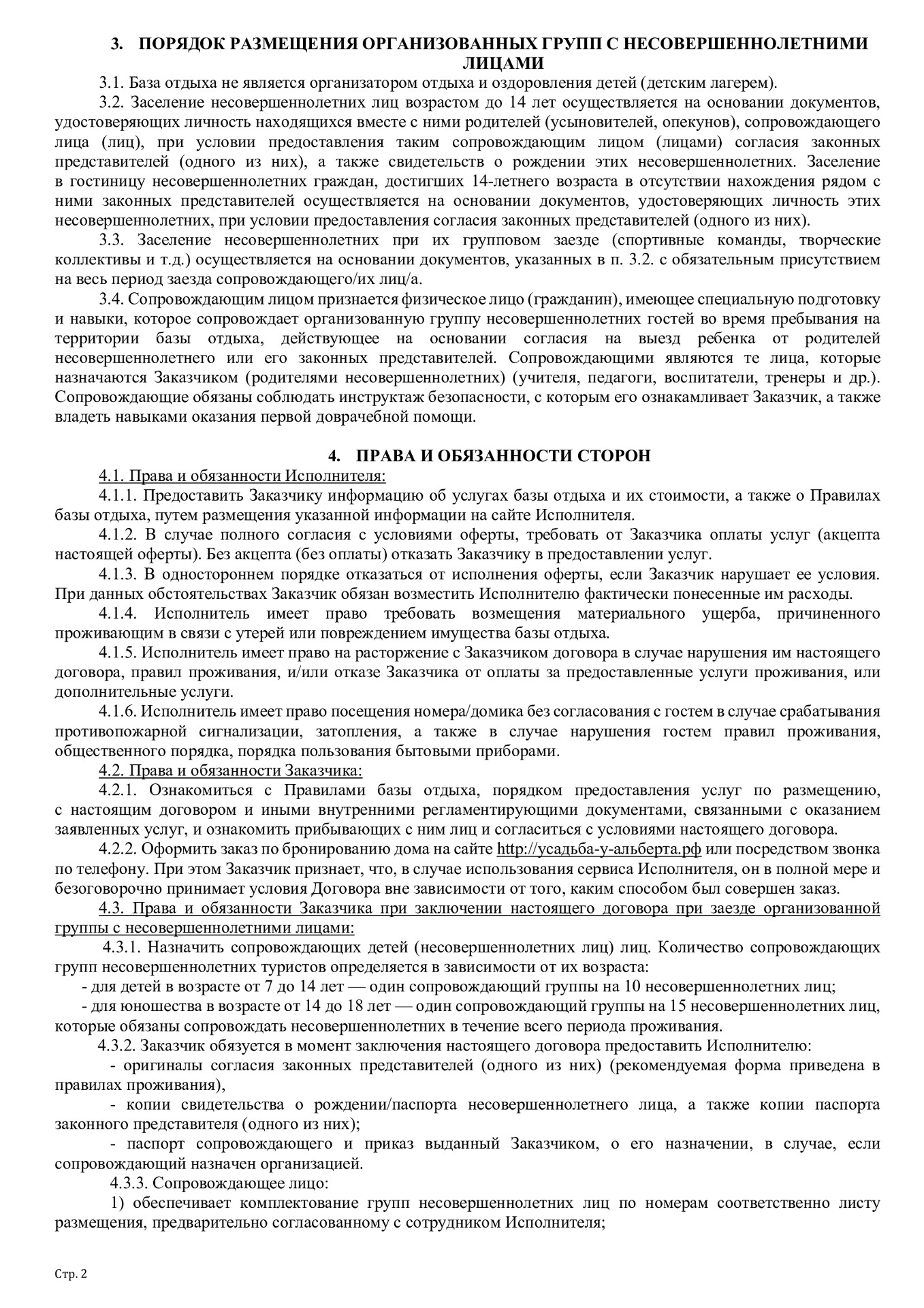 3. ПОРЯДОК РАЗМЕЩЕНИЯ ОРГАНИЗОВАННЫХ ГРУПП С НЕСОВЕРШЕННОЛЕТНИМИ ЛИЦАМИ

3.1. База отдыха не является организатором отдыха и оздоровления детей (детским лагерем).

3.2. Заселение несовершеннолетних лиц возрастом до 14 лет осуществляется на основании документов, удостоверяющих личность находящихся вместе с ними родителей (усыновителей, опекунов), сопровождающего лица (лиц), при условии предоставления таким сопровождающим лицом (лицами) согласия законных представителей (одного из них), а также свидетельств о рождении этих несовершеннолетних. Заселение в гостиницу несовершеннолетних граждан, достигших 14-летнего возраста в отсутствии нахождения рядом с ними законных представителей осуществляется на основании документов, удостоверяющих личность этих несовершеннолетних, при условии предоставления согласия законных представителей (одного из них).

3.3. Заселение несовершеннолетних при их групповом заезде (спортивные команды, творческие коллективы и т.д.) осуществляется на основании документов, указанных в п. 3.2. с обязательным присутствием на весь период заезда сопровождающего/их лиц/а.

3.4. Сопровождающим лицом признается физическое лицо (гражданин), имеющее специальную подготовку и навыки, которое сопровождает организованную группу несовершеннолетних гостей во время пребывания на территории базы отдыха, действующее на основании согласия на выезд ребенка от родителей несовершеннолетнего или его законных представителей. Сопровождающими являются те лица, которые назначаются Заказчиком (родителями несовершеннолетних) (учителя, педагоги, воспитатели, тренеры и др.). Сопровождающие обязаны соблюдать инструктаж безопасности, с которым его ознакамливает Заказчик, а также владеть навыками оказания первой доврачебной помощи.

4. ПРАВА И ОБЯЗАННОСТИ СТОРОН

4.1. Права и обязанности Исполнителя:

4.1.1. Предоставить Заказчику информацию об услугах базы отдыха и их стоимости, а также о Правилах базы отдыха, путем размещения указанной информации на сайте Исполнителя.

4.1.2. В случае полного согласия с условиями оферты, требовать от Заказчика оплаты услуг (акцепта настоящей оферты). Без акцепта (без оплаты) отказать Заказчику в предоставлении услуг.

4.1.3. В одностороннем порядке отказаться от исполнения оферты, если Заказчик нарушает ее условия. При данных обстоятельствах Заказчик обязан возместить Исполнителю фактически понесенные им расходы.

4.1.4. Исполнитель имеет право требовать возмещения материального ущерба, причиненного проживающим в связи с утерей или повреждением имущества базы отдыха.

4.1.5. Исполнитель имеет право на расторжение с Заказчиком договора в случае нарушения им настоящего договора, правил проживания, и/или отказе Заказчика от оплаты за предоставленные услуги проживания, или дополнительные услуги.

4.1.6. Исполнитель имеет право посещения номера/домика без согласования с гостем в случае срабатывания противопожарной сигнализации, затопления, а также в случае нарушения гостем правил проживания, общественного порядка, порядка пользования бытовыми приборами.

4.2. Права и обязанности Заказчика:

4.2.1. Ознакомиться с Правилами базы отдыха, порядком предоставления услуг по размещению, с настоящим договором и иными внутренними регламентирующими документами, связанными с оказанием заявленных услуг, и ознакомить прибывающих с ним лиц и согласиться с условиями настоящего договора.

4.2.2. Оформить заказ по бронированию дома на сайте http://усадьба-у-альберта.рф или посредством звонка по телефону. При этом Заказчик признает, что, в случае использования сервиса Исполнителя, он в полной мере и безоговорочно принимает условия Договора вне зависимости от того, каким способом был совершен заказ.

4.3. Права и обязанности Заказчика при заключении настоящего договора при заезде организованной группы с несовершеннолетними лицами:

4.3.1. Назначить сопровождающих детей (несовершеннолетних лиц) лиц. Количество сопровождающих групп несовершеннолетних туристов определяется в зависимости от их возраста:

- для детей в возрасте от 7 до 14 лет — один сопровождающий группы на 10 несовершеннолетних лиц;

- для юношества в возрасте от 14 до 18 лет — один сопровождающий группы на 15 несовершеннолетних лиц, которые обязаны сопровождать несовершеннолетних в течение всего периода проживания.

4.3.2. Заказчик обязуется в момент заключения настоящего договора предоставить Исполнителю:

- оригиналы согласия законных представителей (одного из них) (рекомендуемая форма приведена в правилах проживания),

- копии свидетельства о рождении/паспорта несовершеннолетнего лица, а также копии паспорта законного представителя (одного из них);

- паспорт сопровождающего и приказ выданный Заказчиком, о его назначении, в случае, если сопровождающий назначен организацией.

4.3.3. Сопровождающее лицо:

1) обеспечивает комплектование групп несовершеннолетних лиц по номерам соответственно листу размещения, предварительно согласованному с сотрудником Исполнителя;

Стр. 2